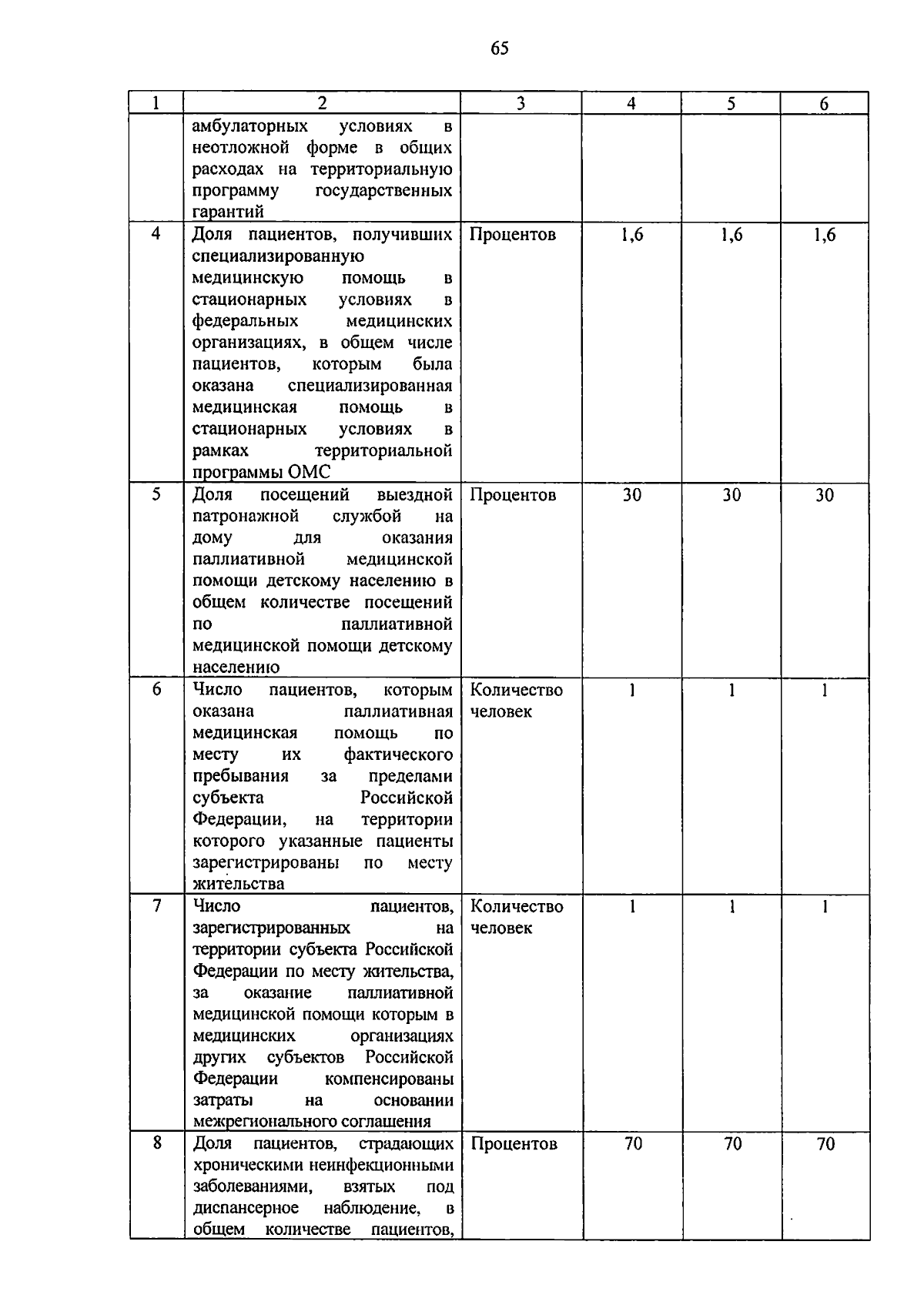 65

| 1 | 2 | 3 | 4 | 5 | 6 |
|---|---|---|---|---|---|
| | амбулаторных условиях в неотложной форме в общих расходах на территориальную программу государственных гарантий | | | | |
| 4 | Доля пациентов, получивших специализированную медицинскую помощь в стационарных условиях в федеральных медицинских организациях, в общем числе пациентов, которым была оказана специализированная медицинская помощь в стационарных условиях в рамках территориальной программы ОМС | Процентов | 1,6 | 1,6 | 1,6 |
| 5 | Доля посещений выездной патронажной службой на дому для оказания паллиативной медицинской помощи детскому населению в общем количестве посещений по паллиативной медицинской помощи детскому населению | Процентов | 30 | 30 | 30 |
| 6 | Число пациентов, которым оказана паллиативная медицинская помощь по месту их фактического пребывания за пределами субъекта Российской Федерации, на территории которого указанные пациенты зарегистрированы по месту жительства | Количество человек | 1 | 1 | 1 |
| 7 | Число пациентов, зарегистрированных на территории субъекта Российской Федерации по месту жительства, за оказание паллиативной медицинской помощи которым в медицинских организациях других субъектов Российской Федерации компенсированы затраты на основании межрегионального соглашения | Количество человек | 1 | 1 | 1 |
| 8 | Доля пациентов, страдающих хроническими неинфекционными заболеваниями, взятых под диспансерное наблюдение, в общем количестве пациентов, | Процентов | 70 | 70 | 70 |